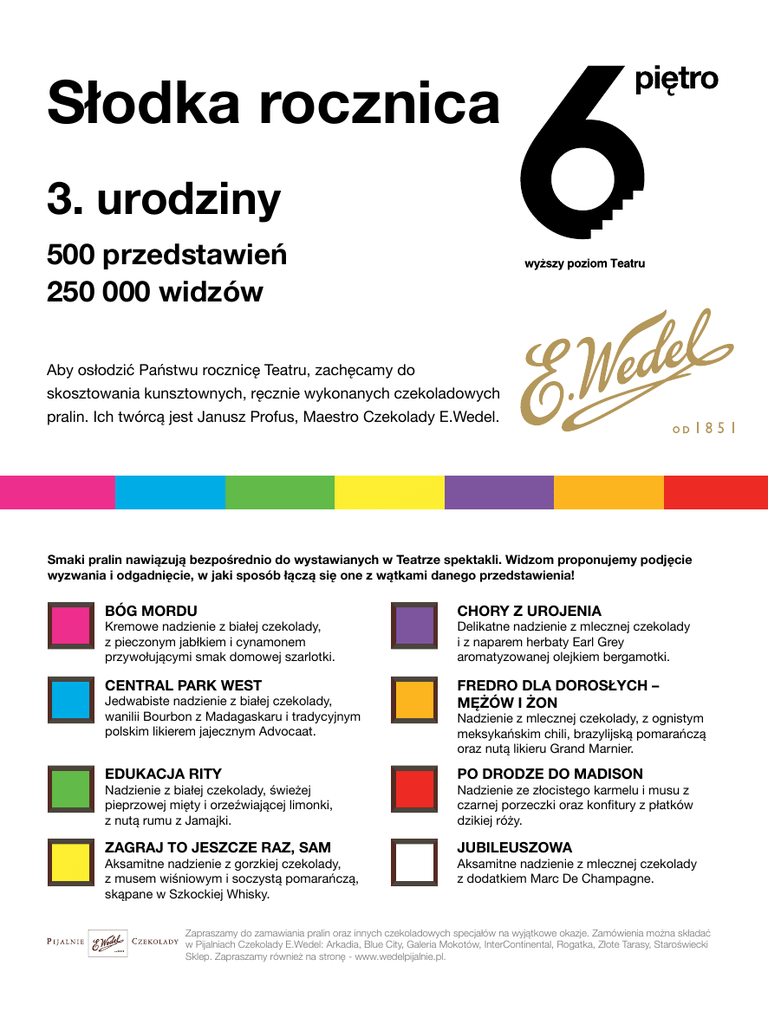 Słodka rocznica

3. urodziny

500 przedstawień
250 000 widzów

6 piętro
wyższy poziom Teatru

Aby osłodzić Państwu rocznicę Teatru, zachęcamy do skosztowania kunsztownych, ręcznie wykonanych czekoladowych pralin. Ich twórcą jest Janusz Profus, Maestro Czekolady E.Wedel.

E.Wedel
OD 1851

Smaki pralin nawiązują bezpośrednio do wystawianych w Teatrze spektakli. Widzom proponujemy podjęcie wyzwania i odgadnięcie, w jaki sposób łączą się one z wątkami danego przedstawienia!

BÓG MORDU
Kremowe nadzienie z białej czekolady, z pieczonym jabłkiem i cynamonem przywołującymi smak domowej szarlotki.

CENTRAL PARK WEST
Jedwabiste nadzienie z białej czekolady, wanilii Bourbon z Madagaskaru i tradycyjnym polskim likierem jajecznym Advocaat.

EDUKACJA RITY
Nadzienie z białej czekolady, świeżej pieprzowej mięty i orzeźwiającej limonki, z nutą rumu z Jamajki.

ZAGRAJ TO JESZCZE RAZ, SAM
Aksamitne nadzienie z gorzkiej czekolady, z musem wiśniowym i soczystą pomarańczą, skąpane w Szkockiej Whisky.

CHORY Z UROJENIA
Delikatne nadzienie z mlecznej czekolady i z naparem herbaty Earl Grey aromatyzowanej olejkiem bergamotki.

FREDRO DLA DOROSŁYCH – MĘŻÓW I ŻON
Nadzienie z mlecznej czekolady, z ognistym meksykańskim chili, brazylijską pomarańczą oraz nutą likieru Grand Marnier.

PO DRODZE DO MADISON
Nadzienie ze złocistego karmelu i musu z czarnej porzeczki oraz konfitury z płatków dzikiej róży.

JUBILEUSZOWA
Aksamitne nadzienie z mlecznej czekolady z dodatkiem Marc De Champagne.

PIJALNIE E.Wedel CZEKOLADY

Zapraszamy do zamawiania pralin oraz innych czekoladowych specjałów na wyjątkowe okazje. Zamówienia można składać w Pijalniach Czekolady E.Wedel: Arkadia, Blue City, Galeria Mokotów, InterContinental, Rogatka, Złote Tarasy, Staroświecki Sklep. Zapraszamy również na stronę - www.wedelpijalnie.pl.